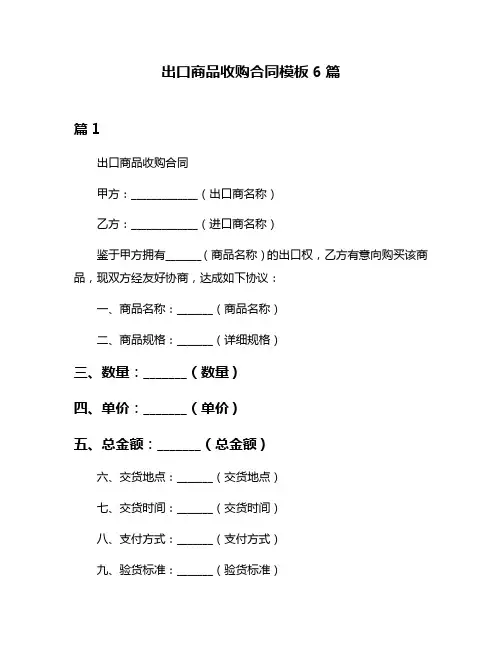 出口商品收购合同模板 6 篇

篇 1

出口商品收购合同

甲方：____________（出口商名称）

乙方：____________（进口商名称）

鉴于甲方拥有______（商品名称）的出口权，乙方有意向购买该商品，现双方经友好协商，达成如下协议：

一、商品名称：______（商品名称）

二、商品规格：______（详细规格）

三、数量：______（数量）

四、单价：______（单价）

五、总金额：______（总金额）

六、交货地点：______（交货地点）

七、交货时间：______（交货时间）

八、支付方式：______（支付方式）

九、验货标准：______（验货标准）